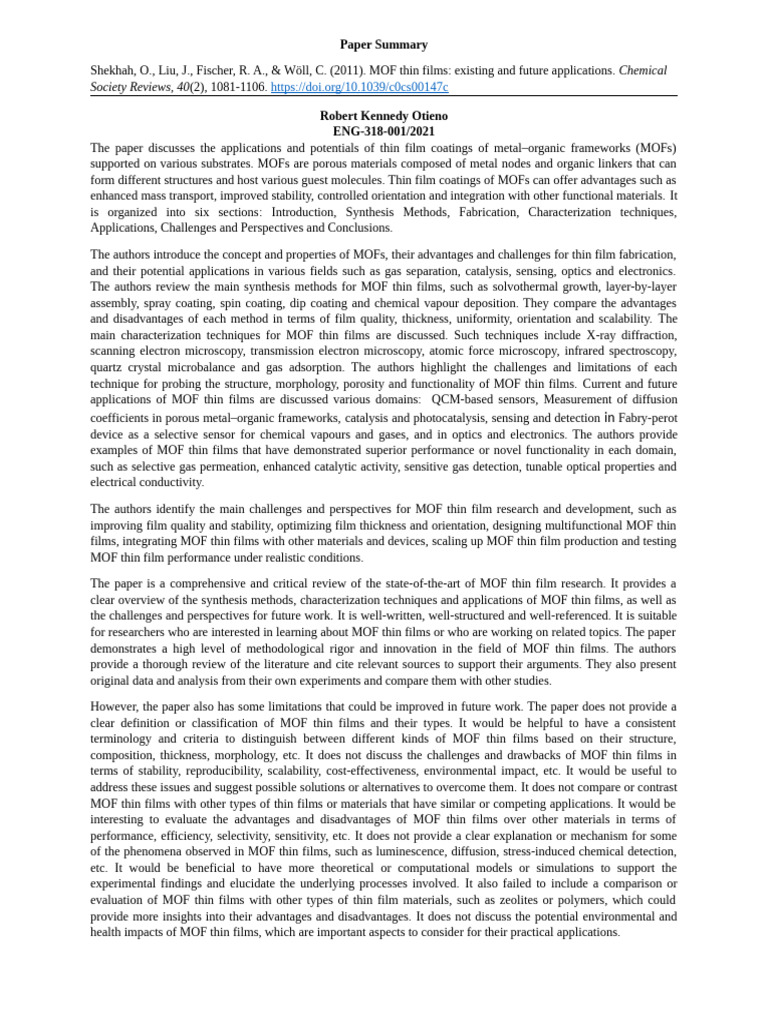 Paper Summary

Shekhah, O., Liu, J., Fischer, R. A., & Wöll, C. (2011). MOF thin films: existing and future applications. Chemical Society Reviews, 40(2), 1081-1106. https://doi.org/10.1039/c0cs00147c

Robert Kennedy Otieno
ENG-318-001/2021

The paper discusses the applications and potentials of thin film coatings of metal–organic frameworks (MOFs) supported on various substrates. MOFs are porous materials composed of metal nodes and organic linkers that can form different structures and host various guest molecules. Thin film coatings of MOFs can offer advantages such as enhanced mass transport, improved stability, controlled orientation and integration with other functional materials. It is organized into six sections: Introduction, Synthesis Methods, Fabrication, Characterization techniques, Applications, Challenges and Perspectives and Conclusions.

The authors introduce the concept and properties of MOFs, their advantages and challenges for thin film fabrication, and their potential applications in various fields such as gas separation, catalysis, sensing, optics and electronics. The authors review the main synthesis methods for MOF thin films, such as solvothermal growth, layer-by-layer assembly, spray coating, spin coating, dip coating and chemical vapour deposition. They compare the advantages and disadvantages of each method in terms of film quality, thickness, uniformity, orientation and scalability. The main characterization techniques for MOF thin films are discussed. Such techniques include X-ray diffraction, scanning electron microscopy, transmission electron microscopy, atomic force microscopy, infrared spectroscopy, quartz crystal microbalance and gas adsorption. The authors highlight the challenges and limitations of each technique for probing the structure, morphology, porosity and functionality of MOF thin films. Current and future applications of MOF thin films are discussed various domains: QCM-based sensors, Measurement of diffusion coefficients in porous metal–organic frameworks, catalysis and photocatalysis, sensing and detection in Fabry-perot device as a selective sensor for chemical vapours and gases, and in optics and electronics. The authors provide examples of MOF thin films that have demonstrated superior performance or novel functionality in each domain, such as selective gas permeation, enhanced catalytic activity, sensitive gas detection, tunable optical properties and electrical conductivity.

The authors identify the main challenges and perspectives for MOF thin film research and development, such as improving film quality and stability, optimizing film thickness and orientation, designing multifunctional MOF thin films, integrating MOF thin films with other materials and devices, scaling up MOF thin film production and testing MOF thin film performance under realistic conditions.

The paper is a comprehensive and critical review of the state-of-the-art of MOF thin film research. It provides a clear overview of the synthesis methods, characterization techniques and applications of MOF thin films, as well as the challenges and perspectives for future work. It is well-written, well-structured and well-referenced. It is suitable for researchers who are interested in learning about MOF thin films or who are working on related topics. The paper demonstrates a high level of methodological rigor and innovation in the field of MOF thin films. The authors provide a thorough review of the literature and cite relevant sources to support their arguments. They also present original data and analysis from their own experiments and compare them with other studies.

However, the paper also has some limitations that could be improved in future work. The paper does not provide a clear definition or classification of MOF thin films and their types. It would be helpful to have a consistent terminology and criteria to distinguish between different kinds of MOF thin films based on their structure, composition, thickness, morphology, etc. It does not discuss the challenges and drawbacks of MOF thin films in terms of stability, reproducibility, scalability, cost-effectiveness, environmental impact, etc. It would be useful to address these issues and suggest possible solutions or alternatives to overcome them. It does not compare or contrast MOF thin films with other types of thin films or materials that have similar or competing applications. It would be interesting to evaluate the advantages and disadvantages of MOF thin films over other materials in terms of performance, efficiency, selectivity, sensitivity, etc. It does not provide a clear explanation or mechanism for some of the phenomena observed in MOF thin films, such as luminescence, diffusion, stress-induced chemical detection, etc. It would be beneficial to have more theoretical or computational models or simulations to support the experimental findings and elucidate the underlying processes involved. It also failed to include a comparison or evaluation of MOF thin films with other types of thin film materials, such as zeolites or polymers, which could provide more insights into their advantages and disadvantages. It does not discuss the potential environmental and health impacts of MOF thin films, which are important aspects to consider for their practical applications.